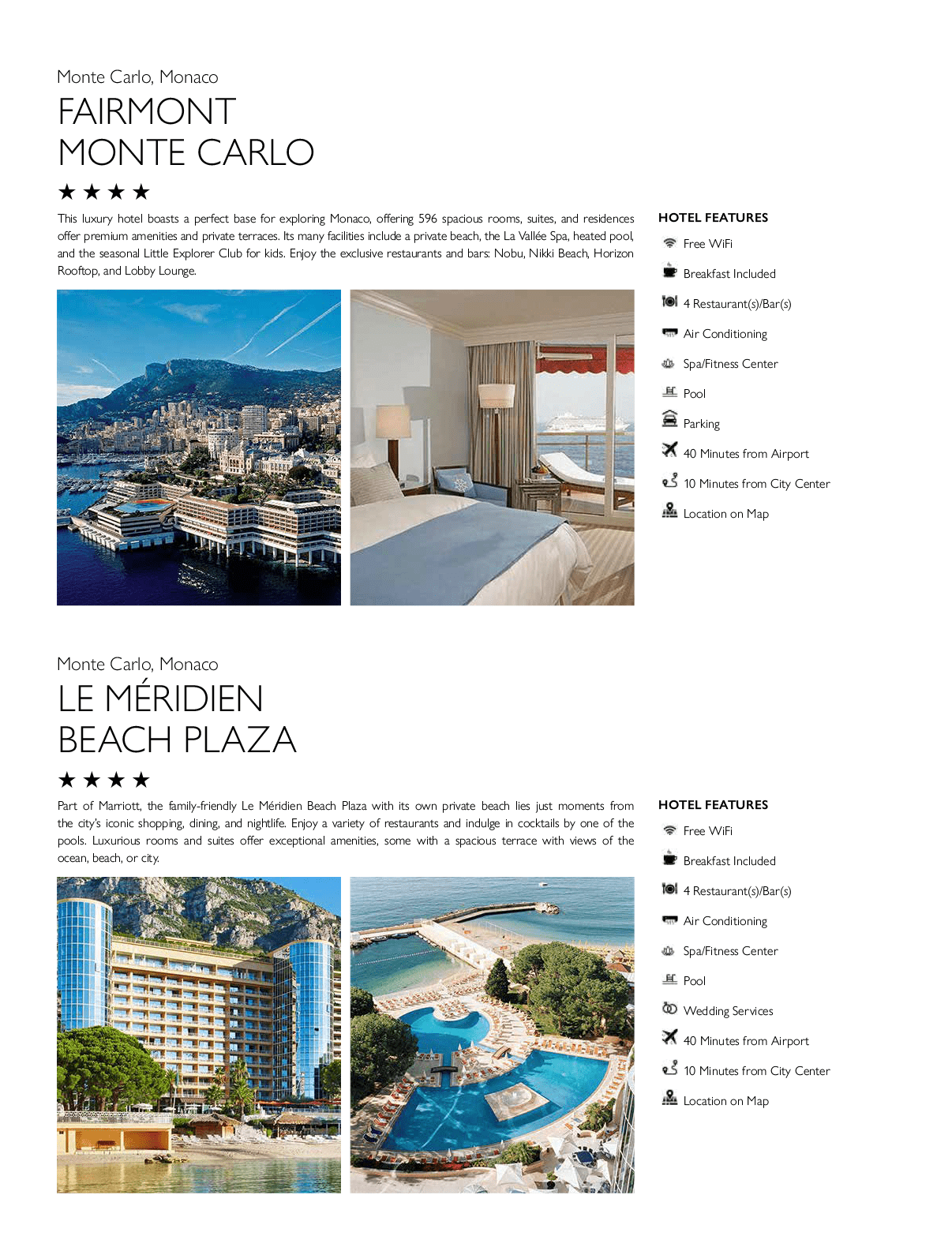 Monte Carlo, Monaco

FAIRMONT MONTE CARLO

★★★★

This luxury hotel boasts a perfect base for exploring Monaco, offering 596 spacious rooms, suites, and residences offer premium amenities and private terraces. Its many facilities include a private beach, the La Vallée Spa, heated pool, and the seasonal Little Explorer Club for kids. Enjoy the exclusive restaurants and bars: Nobu, Nikki Beach, Horizon Rooftop, and Lobby Lounge.

HOTEL FEATURES

Free WiFi

Breakfast Included

4 Restaurant(s)/Bar(s)

Air Conditioning

Spa/Fitness Center

Pool

Parking

40 Minutes from Airport

10 Minutes from City Center

Location on Map

Monte Carlo, Monaco

LE MÉRIDIEN BEACH PLAZA

★★★★

Part of Marriott, the family-friendly Le Méridien Beach Plaza with its own private beach lies just moments from the city's iconic shopping, dining, and nightlife. Enjoy a variety of restaurants and indulge in cocktails by one of the pools. Luxurious rooms and suites offer exceptional amenities, some with a spacious terrace with views of the ocean, beach, or city.

HOTEL FEATURES

Free WiFi

Breakfast Included

4 Restaurant(s)/Bar(s)

Air Conditioning

Spa/Fitness Center

Pool

Wedding Services

40 Minutes from Airport

10 Minutes from City Center

Location on Map